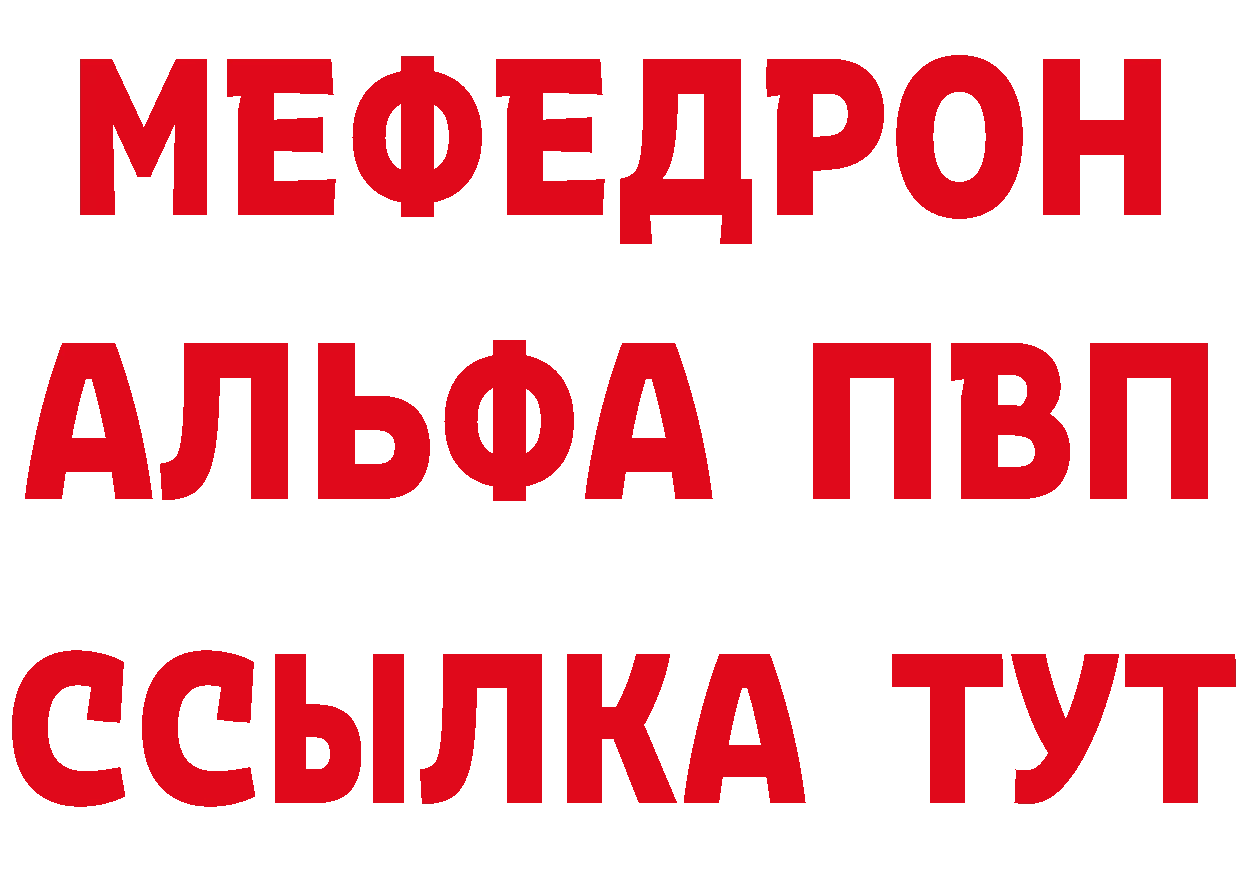 МЕФЕДРОН
АЛЬФА ПВП
ССЫЛКА ТУТ